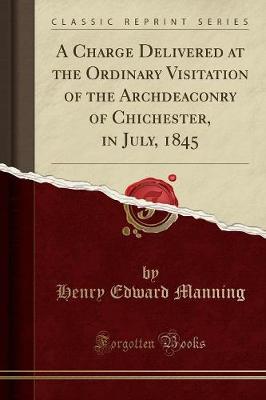 CLASSIC REPRINT SERIES

A Charge Delivered at the Ordinary Visitation of the Archdeaconry of Chichester, in July, 1845

by
Henry Edward Manning

Forgotten Books